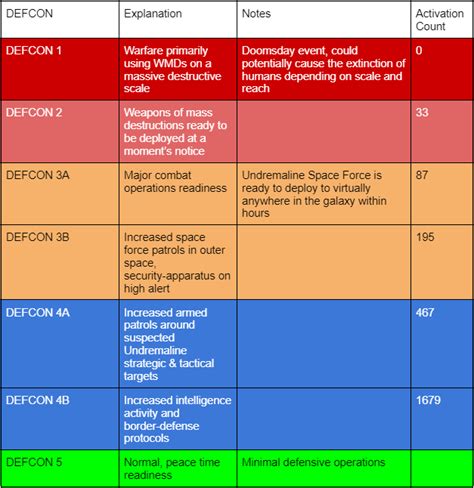 | DEFCON | Explanation | Notes | Activation Count |
|---|---|---|---|
| DEFCON 1 | Warfare primarily using WMDs on a massive destructive scale | Doomsday event, could potentially cause the extinction of humans depending on scale and reach | 0 |
| DEFCON 2 | Weapons of mass destructions ready to be deployed at a moment's notice | | 33 |
| DEFCON 3A | Major combat operations readiness | Undremaline Space Force is ready to deploy to virtually anywhere in the galaxy within hours | 87 |
| DEFCON 3B | Increased space force patrols in outer space, security-apparatus on high alert | | 195 |
| DEFCON 4A | Increased armed patrols around suspected Undremaline strategic & tactical targets | | 467 |
| DEFCON 4B | Increased intelligence activity and border-defense protocols | | 1679 |
| DEFCON 5 | Normal, peace time readiness | Minimal defensive operations | |